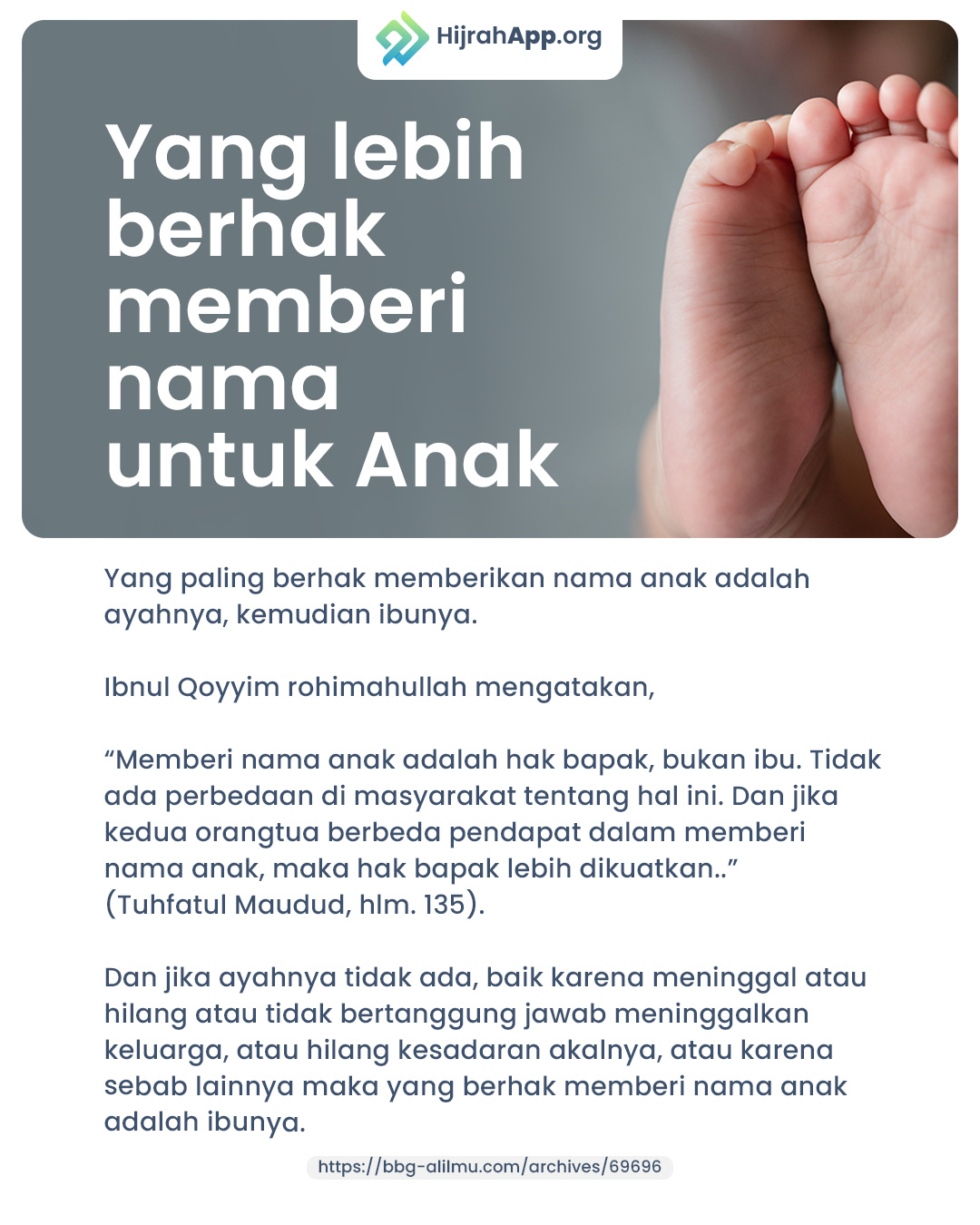 HijrahApp.org

Yang lebih berhak memberi nama untuk Anak

Yang paling berhak memberikan nama anak adalah ayahnya, kemudian ibunya.

Ibnul Qoyyim rohimahullah mengatakan,

“Memberi nama anak adalah hak bapak, bukan ibu. Tidak ada perbedaan di masyarakat tentang hal ini. Dan jika kedua orangtua berbeda pendapat dalam memberi nama anak, maka hak bapak lebih dikuatkan..” (Tuhfatul Maudud, hlm. 135).

Dan jika ayahnya tidak ada, baik karena meninggal atau hilang atau tidak bertanggung jawab meninggalkan keluarga, atau hilang kesadaran akalnya, atau karena sebab lainnya maka yang berhak memberi nama anak adalah ibunya.

https://bbg-alilmu.com/archives/69696